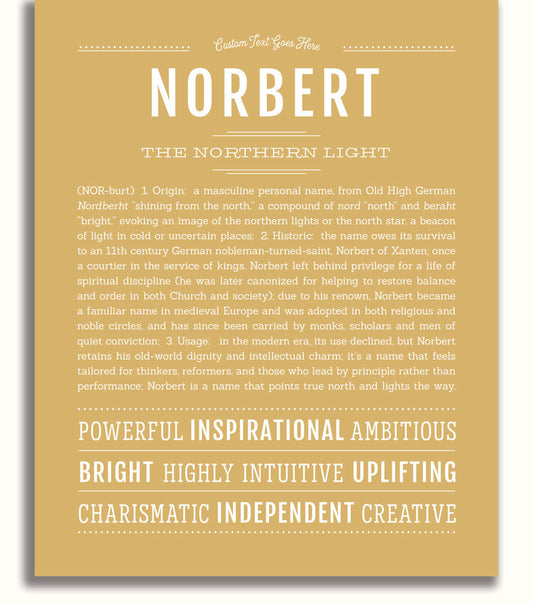 Custom Text Goes Here

NORBERT

THE NORTHERN LIGHT

(NOR-burt) 1. Origin: a masculine personal name, from Old High German Nordberht "shining from the north," a compound of nord "north" and beraht "bright," evoking an image of the northern lights or the north star, a beacon of light in cold or uncertain places; 2. Historic: the name owes its survival to an 11th century German nobleman-turned-saint, Norbert of Xanten; once a courtier in the service of kings, Norbert left behind privilege for a life of spiritual discipline (he was later canonized for helping to restore balance and order in both Church and society); due to his renown, Norbert became a familiar name in medieval Europe and was adopted in both religious and noble circles, and has since been carried by monks, scholars and men of quiet conviction; 3. Usage: in the modern era, its use declined, but Norbert retains his old-world dignity and intellectual charm; it's a name that feels tailored for thinkers, reformers, and those who lead by principle rather than performance; Norbert is a name that points true north and lights the way.

POWERFUL INSPIRATIONAL AMBITIOUS

BRIGHT HIGHLY INTUITIVE UPLIFTING

CHARISMATIC INDEPENDENT CREATIVE